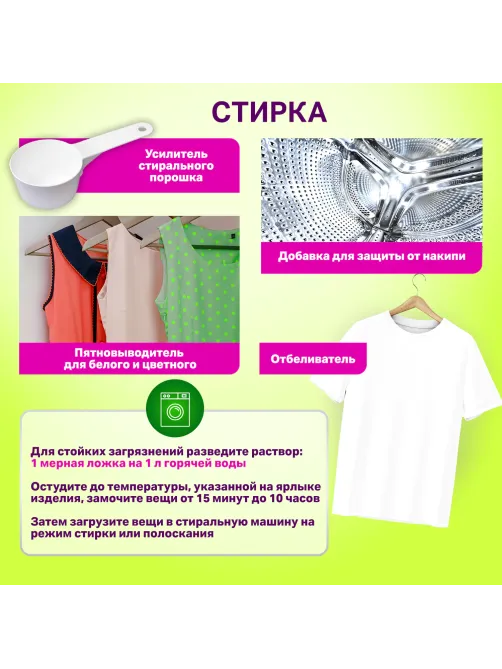 СТИРКА

Усилитель стирального порошка

Добавка для защиты от накипи

Пятновыводитель для белого и цветного

Отбеливатель

Для стойких загрязнений разведите раствор:
1 мерная ложка на 1 л горячей воды

Остудите до температуры, указанной на ярлыке изделия, замочите вещи от 15 минут до 10 часов

Затем загрузите вещи в стиральную машину на режим стирки или полоскания